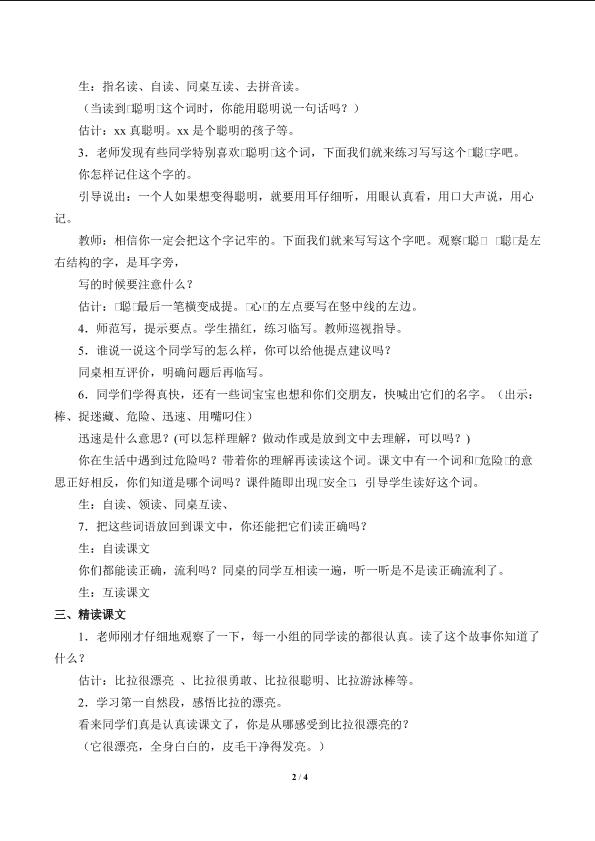 生：指名读、自读、同桌互读、去拼音读。

（当读到□聪明□这个词时，你能用聪明说一句话吗？）

估计：xx 真聪明。xx 是个聪明的孩子等。

3．老师发现有些同学特别喜欢□聪明□这个词，下面我们就来练习写写这个□聪□字吧。

你怎样记住这个字的。

引导说出：一个人如果想变得聪明，就要用耳仔细听，用眼认真看，用口大声说，用心记。

教师：相信你一定会把这个字记牢的。下面我们就来写写这个字吧。观察□聪□ □聪□是左右结构的字，是耳字旁，

写的时候要注意什么？

估计：□聪□最后一笔横变成提。□心□的左点要写在竖中线的左边。

4．师范写，提示要点。学生描红，练习临写。教师巡视指导。

5．谁说一说这个同学写的怎么样，你可以给他提点建议吗？

同桌相互评价，明确问题后再临写。

6．同学们学得真快，还有一些词宝宝也想和你们交朋友，快喊出它们的名字。（出示：棒、捉迷藏、危险、迅速、用嘴叼住）

迅速是什么意思？(可以怎样理解？做动作或是放到文中去理解，可以吗？)

你在生活中遇到过危险吗？带着你的理解再读读这个词。课文中有一个词和□危险□的意思正好相反，你们知道是哪个词吗？课件随即出现□安全□，引导学生读好这个词。

生：自读、领读、同桌互读、

7．把这些词语放回到课文中，你还能把它们读正确吗？

生：自读课文

你们都能读正确，流利吗？同桌的同学互相读一遍，听一听是不是读正确流利了。

生：互读课文

三、精读课文

1．老师刚才仔细地观察了一下，每一小组的同学读的都很认真。读了这个故事你知道了什么？

估计：比拉很漂亮 、比拉很勇敢、比拉很聪明 、比拉游泳棒等。

2．学习第一自然段，感悟比拉的漂亮。

看来同学们真是认真读课文了，你是从哪感受到比拉很漂亮的？

（它很漂亮，全身白白的，皮毛干净得发亮。）

2 / 4